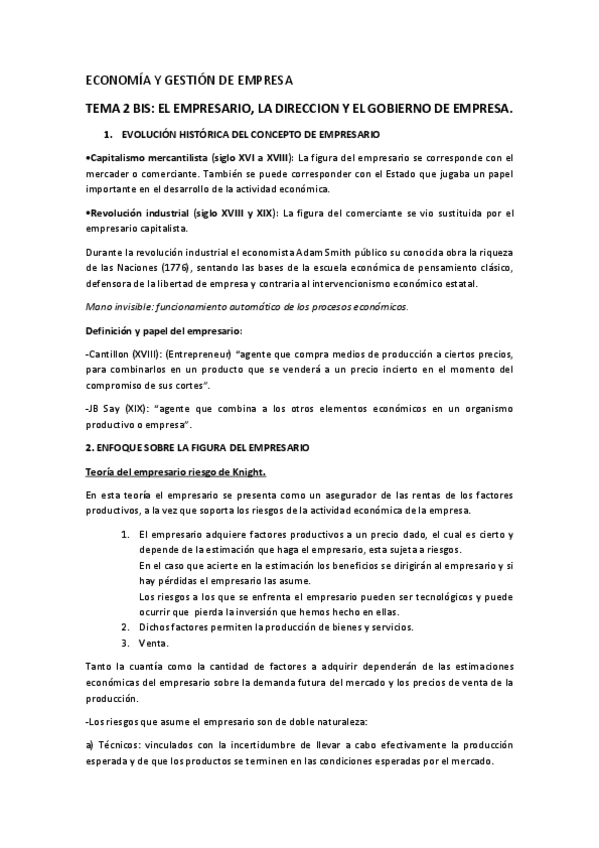 ECONOMÍA Y GESTIÓN DE EMPRESA

TEMA 2 BIS: EL EMPRESARIO, LA DIRECCION Y EL GOBIERNO DE EMPRESA.

1. EVOLUCIÓN HISTÓRICA DEL CONCEPTO DE EMPRESARIO

•Capitalismo mercantilista (siglo XVI a XVIII): La figura del empresario se corresponde con el mercader o comerciante. También se puede corresponder con el Estado que jugaba un papel importante en el desarrollo de la actividad económica.

•Revolución industrial (siglo XVIII y XIX): La figura del comerciante se vio sustituida por el empresario capitalista.

Durante la revolución industrial el economista Adam Smith público su conocida obra la riqueza de las Naciones (1776), sentando las bases de la escuela económica de pensamiento clásico, defensora de la libertad de empresa y contraria al intervencionismo económico estatal.

Mano invisible: funcionamiento automático de los procesos económicos.

Definición y papel del empresario:

-Cantillon (XVIII): (Entrepreneur) "agente que compra medios de producción a ciertos precios, para combinarlos en un producto que se venderá a un precio incierto en el momento del compromiso de sus cortes".

-JB Say (XIX): "agente que combina a los otros elementos económicos en un organismo productivo o empresa".

2. ENFOQUE SOBRE LA FIGURA DEL EMPRESARIO

Teoría del empresario riesgo de Knight.

En esta teoría el empresario se presenta como un asegurador de las rentas de los factores productivos, a la vez que soporta los riesgos de la actividad económica de la empresa.

1. El empresario adquiere factores productivos a un precio dado, el cual es cierto y depende de la estimación que haga el empresario, esta sujeta a riesgos.
En el caso que acierte en la estimación los beneficios se dirigirán al empresario y si hay pérdidas el empresario las asume.
Los riesgos a los que se enfrenta el empresario pueden ser tecnológicos y puede ocurrir que pierda la inversión que hemos hecho en ellas.
2. Dichos factores permiten la producción de bienes y servicios.
3. Venta.

Tanto la cuantía como la cantidad de factores a adquirir dependerán de las estimaciones económicas del empresario sobre la demanda futura del mercado y los precios de venta de la producción.

-Los riesgos que asume el empresario son de doble naturaleza:

a) Técnicos: vinculados con la incertidumbre de llevar a cabo efectivamente la producción esperada y de que los productos se terminen en las condiciones esperadas por el mercado.